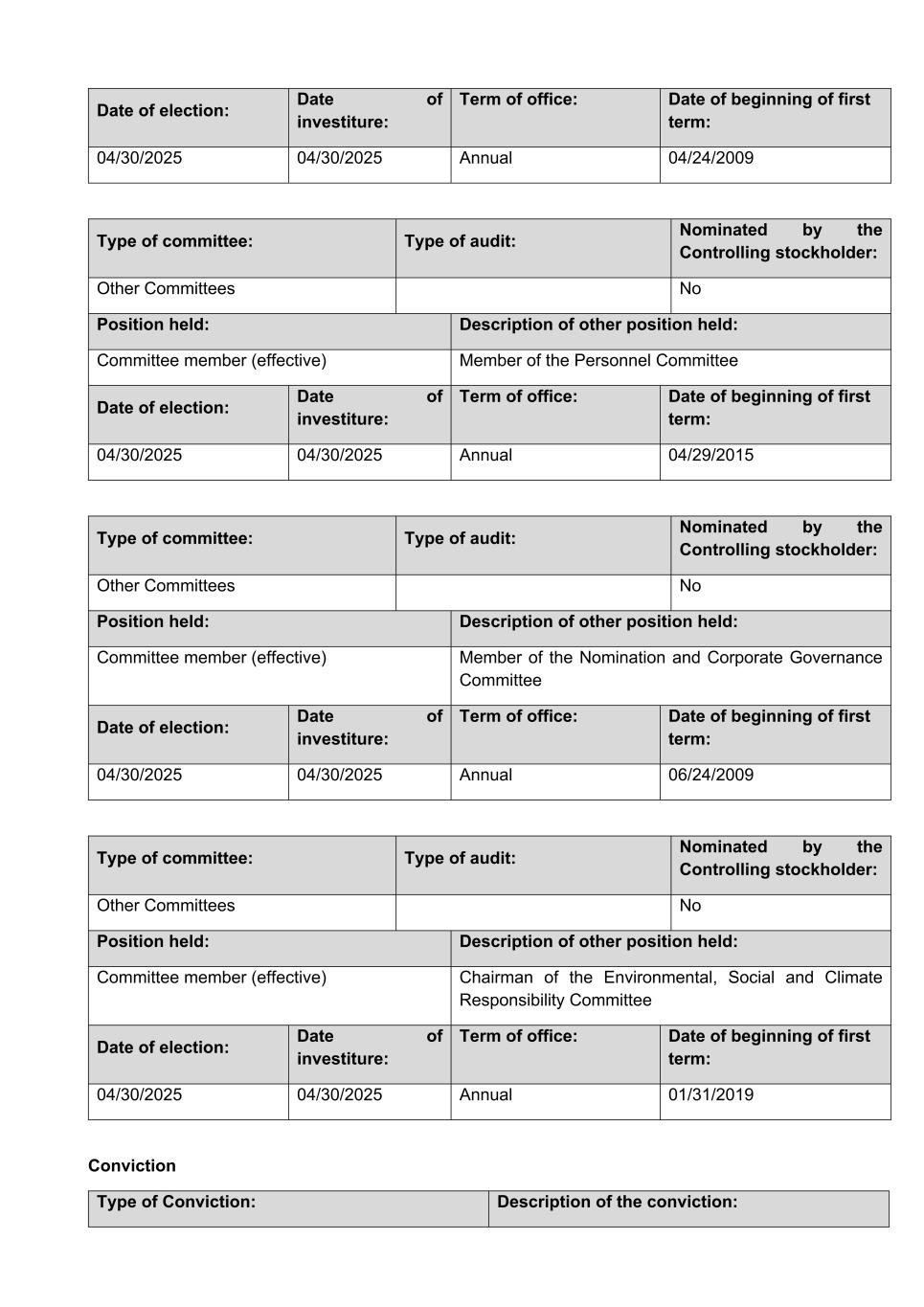 | Date of election: | Date of investiture: | Term of office: | Date of beginning of first term: |
|---|---|---|---|
| 04/30/2025 | 04/30/2025 | Annual | 04/24/2009 |

| Type of committee: | Type of audit: | Nominated by the Controlling stockholder: |
|---|---|---|
| Other Committees | | No |

| Position held: | Description of other position held: |
|---|---|
| Committee member (effective) | Member of the Personnel Committee |

| Date of election: | Date of investiture: | Term of office: | Date of beginning of first term: |
|---|---|---|---|
| 04/30/2025 | 04/30/2025 | Annual | 04/29/2015 |

| Type of committee: | Type of audit: | Nominated by the Controlling stockholder: |
|---|---|---|
| Other Committees | | No |

| Position held: | Description of other position held: |
|---|---|
| Committee member (effective) | Member of the Nomination and Corporate Governance Committee |

| Date of election: | Date of investiture: | Term of office: | Date of beginning of first term: |
|---|---|---|---|
| 04/30/2025 | 04/30/2025 | Annual | 06/24/2009 |

| Type of committee: | Type of audit: | Nominated by the Controlling stockholder: |
|---|---|---|
| Other Committees | | No |

| Position held: | Description of other position held: |
|---|---|
| Committee member (effective) | Chairman of the Environmental, Social and Climate Responsibility Committee |

| Date of election: | Date of investiture: | Term of office: | Date of beginning of first term: |
|---|---|---|---|
| 04/30/2025 | 04/30/2025 | Annual | 01/31/2019 |

Conviction

| Type of Conviction: | Description of the conviction: |
|---|---|